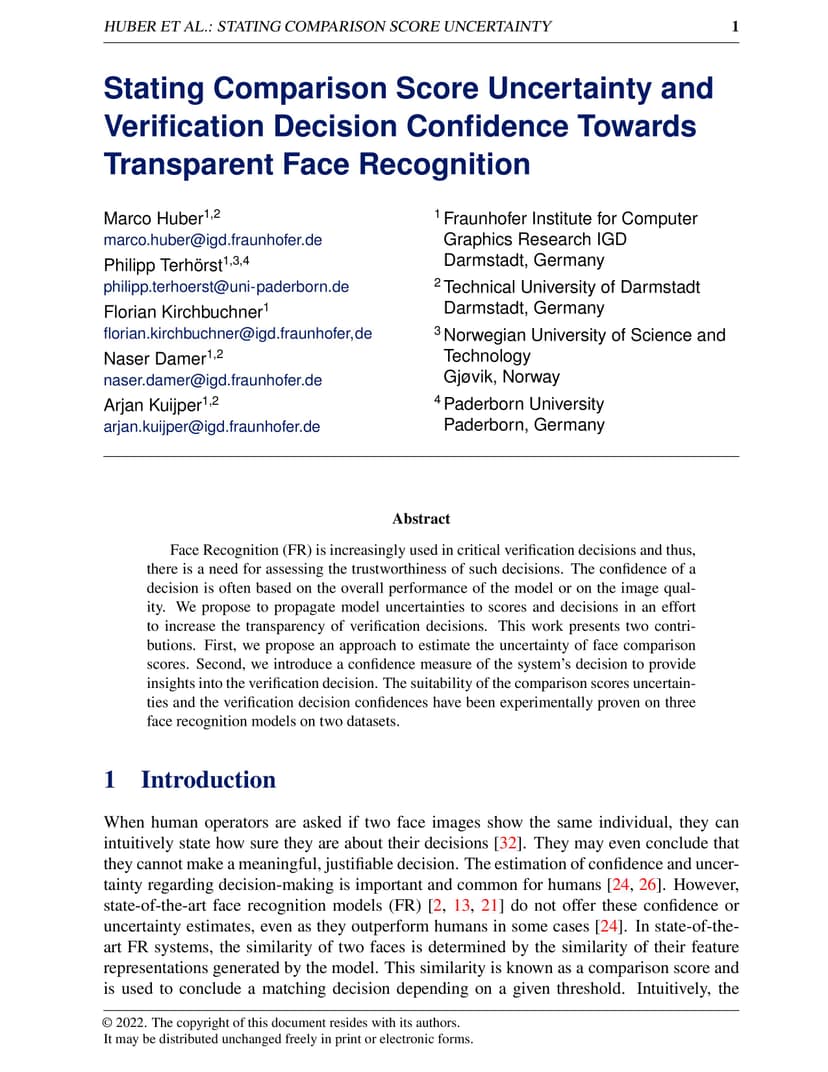 HUBER ET AL.: STATING COMPARISON SCORE UNCERTAINTY 1

Stating Comparison Score Uncertainty and Verification Decision Confidence Towards Transparent Face Recognition

Marco Huber$^{1,2}$
marco.huber@igd.fraunhofer.de
Philipp Terhörst$^{1,3,4}$
philipp.terhoerst@uni-paderborn.de
Florian Kirchbuchner$^{1}$
florian.kirchbuchner@igd.fraunhofer,de
Naser Damer$^{1,2}$
naser.damer@igd.fraunhofer.de
Arjan Kuijper$^{1,2}$
arjan.kuijper@igd.fraunhofer.de

$^{1}$ Fraunhofer Institute for Computer Graphics Research IGD
Darmstadt, Germany
$^{2}$ Technical University of Darmstadt
Darmstadt, Germany
$^{3}$ Norwegian University of Science and Technology
Gjøvik, Norway
$^{4}$ Paderborn University
Paderborn, Germany

Abstract

Face Recognition (FR) is increasingly used in critical verification decisions and thus, there is a need for assessing the trustworthiness of such decisions. The confidence of a decision is often based on the overall performance of the model or on the image quality. We propose to propagate model uncertainties to scores and decisions in an effort to increase the transparency of verification decisions. This work presents two contributions. First, we propose an approach to estimate the uncertainty of face comparison scores. Second, we introduce a confidence measure of the system's decision to provide insights into the verification decision. The suitability of the comparison scores uncertainties and the verification decision confidences have been experimentally proven on three face recognition models on two datasets.

1 Introduction

When human operators are asked if two face images show the same individual, they can intuitively state how sure they are about their decisions [32]. They may even conclude that they cannot make a meaningful, justifiable decision. The estimation of confidence and uncertainty regarding decision-making is important and common for humans [24, 26]. However, state-of-the-art face recognition models (FR) [2, 13, 21] do not offer these confidence or uncertainty estimates, even as they outperform humans in some cases [24]. In state-of-the-art FR systems, the similarity of two faces is determined by the similarity of their feature representations generated by the model. This similarity is known as a comparison score and is used to conclude a matching decision depending on a given threshold. Intuitively, the

© 2022. The copyright of this document resides with its authors.
It may be distributed unchanged freely in print or electronic forms.